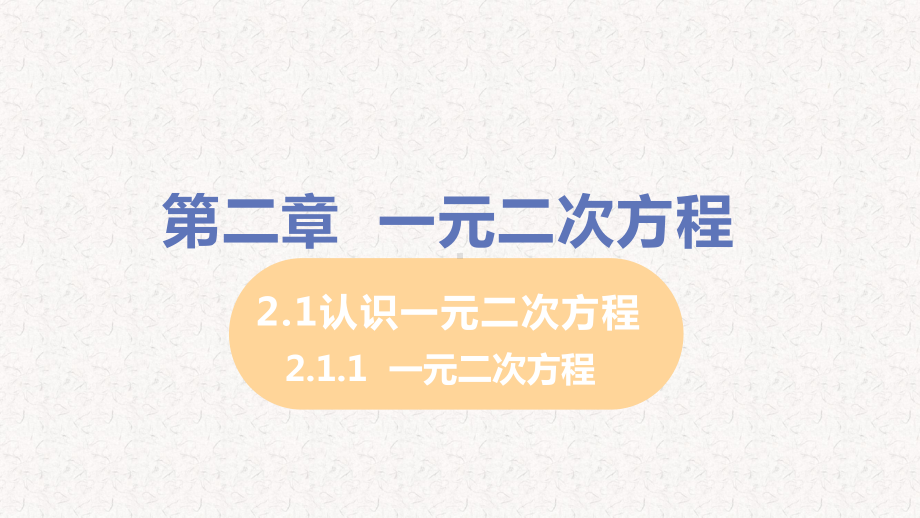 第二章 一元二次方程

2.1认识一元二次方程

2.1.1 一元二次方程